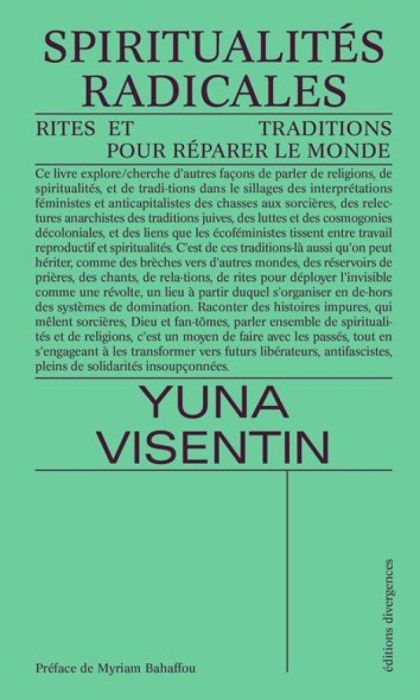 SPIRITUALITÉS RADICALES

RITES ET TRADITIONS POUR RÉPARER LE MONDE

Ce livre explore/cherche d'autres façons de parler de religions, de spiritualités, et de tradi-tions dans le sillages des interprétations féministes et anticapitalistes des chasses aux sorcières, des relectures anarchistes des traditions juives, des luttes et des cosmogonies décoloniales, et des liens que les écoféministes tissent entre travail reproductif et spiritualités. C'est de ces traditions-là aussi qu'on peut hériter, comme des brèches vers d'autres mondes, des réservoirs de prières, des chants, de rela-tions, de rites pour déployer l'invisible comme une révolte, un lieu à partir duquel s'organiser en de-hors des systèmes de domination. Raconter des histoires impures, qui mêlent sorcières, Dieu et fan-tômes, parler ensemble de spiritualités et de religions, c'est un moyen de faire avec les passés, tout en s'engageant à les transformer vers futurs libérateurs, antifascistes, pleins de solidarités insoupçonnées.

YUNA VISENTIN

Préface de Myriam Bahaffou

éditions divergences